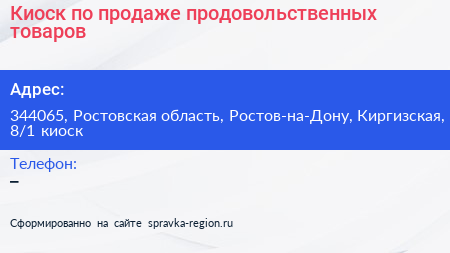 Киоск по продаже продовольственных товаров

Адрес:

344065, Ростовская область, Ростов-на-Дону, Киргизская, 8/1 киоск

Телефон:

–

Сформированно на сайте spravka-region.ru